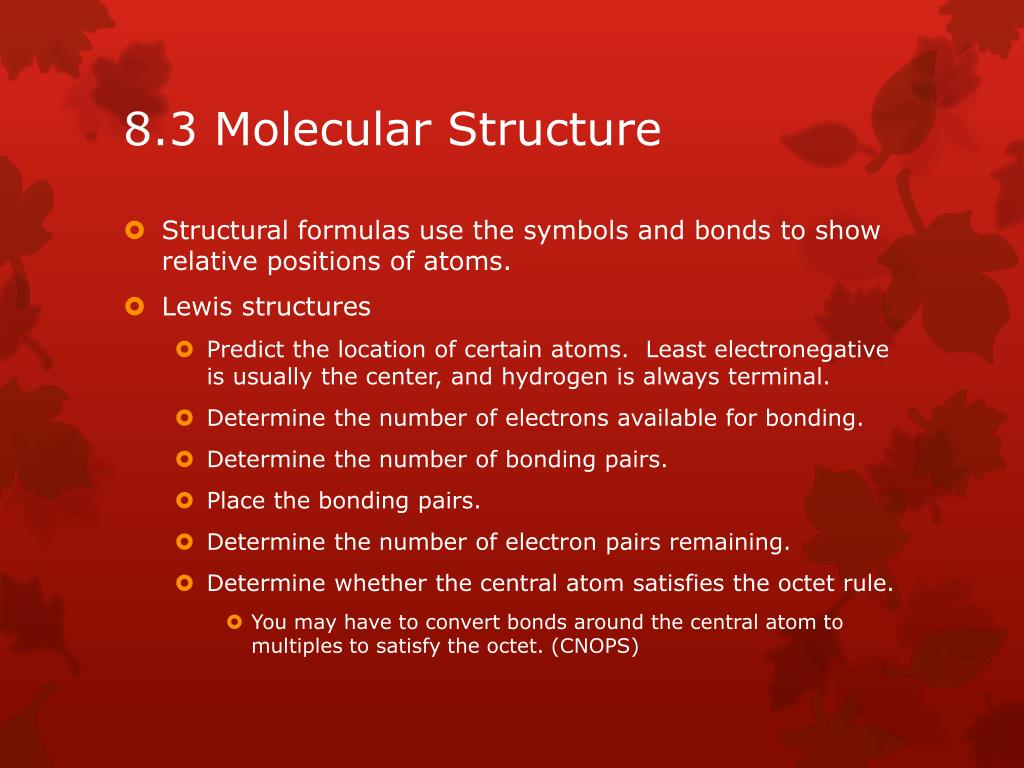 8.3 Molecular Structure

Structural formulas use the symbols and bonds to show relative positions of atoms.

Lewis structures

Predict the location of certain atoms.  Least electronegative is usually the center, and hydrogen is always terminal.

Determine the number of electrons available for bonding.

Determine the number of bonding pairs.

Place the bonding pairs.

Determine the number of electron pairs remaining.

Determine whether the central atom satisfies the octet rule.

You may have to convert bonds around the central atom to multiples to satisfy the octet. (CNOPS)